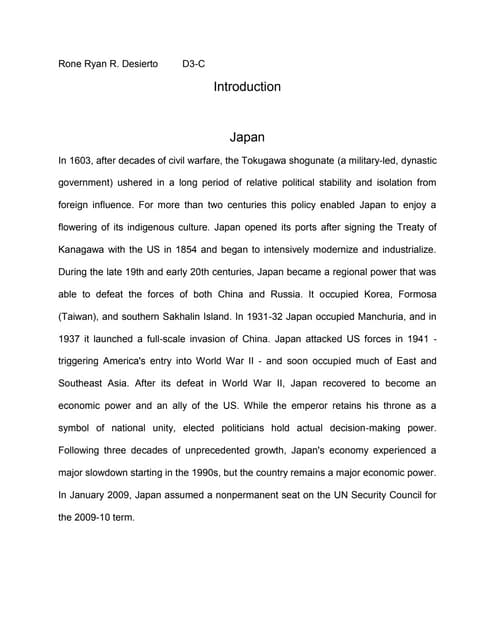 Rone Ryan R. Desierto D3-C

Introduction

Japan

In 1603, after decades of civil warfare, the Tokugawa shogunate (a military-led, dynastic government) ushered in a long period of relative political stability and isolation from foreign influence. For more than two centuries this policy enabled Japan to enjoy a flowering of its indigenous culture. Japan opened its ports after signing the Treaty of Kanagawa with the US in 1854 and began to intensively modernize and industrialize. During the late 19th and early 20th centuries, Japan became a regional power that was able to defeat the forces of both China and Russia. It occupied Korea, Formosa (Taiwan), and southern Sakhalin Island. In 1931-32 Japan occupied Manchuria, and in 1937 it launched a full-scale invasion of China. Japan attacked US forces in 1941 - triggering America's entry into World War II - and soon occupied much of East and Southeast Asia. After its defeat in World War II, Japan recovered to become an economic power and an ally of the US. While the emperor retains his throne as a symbol of national unity, elected politicians hold actual decision-making power. Following three decades of unprecedented growth, Japan's economy experienced a major slowdown starting in the 1990s, but the country remains a major economic power. In January 2009, Japan assumed a nonpermanent seat on the UN Security Council for the 2009-10 term.